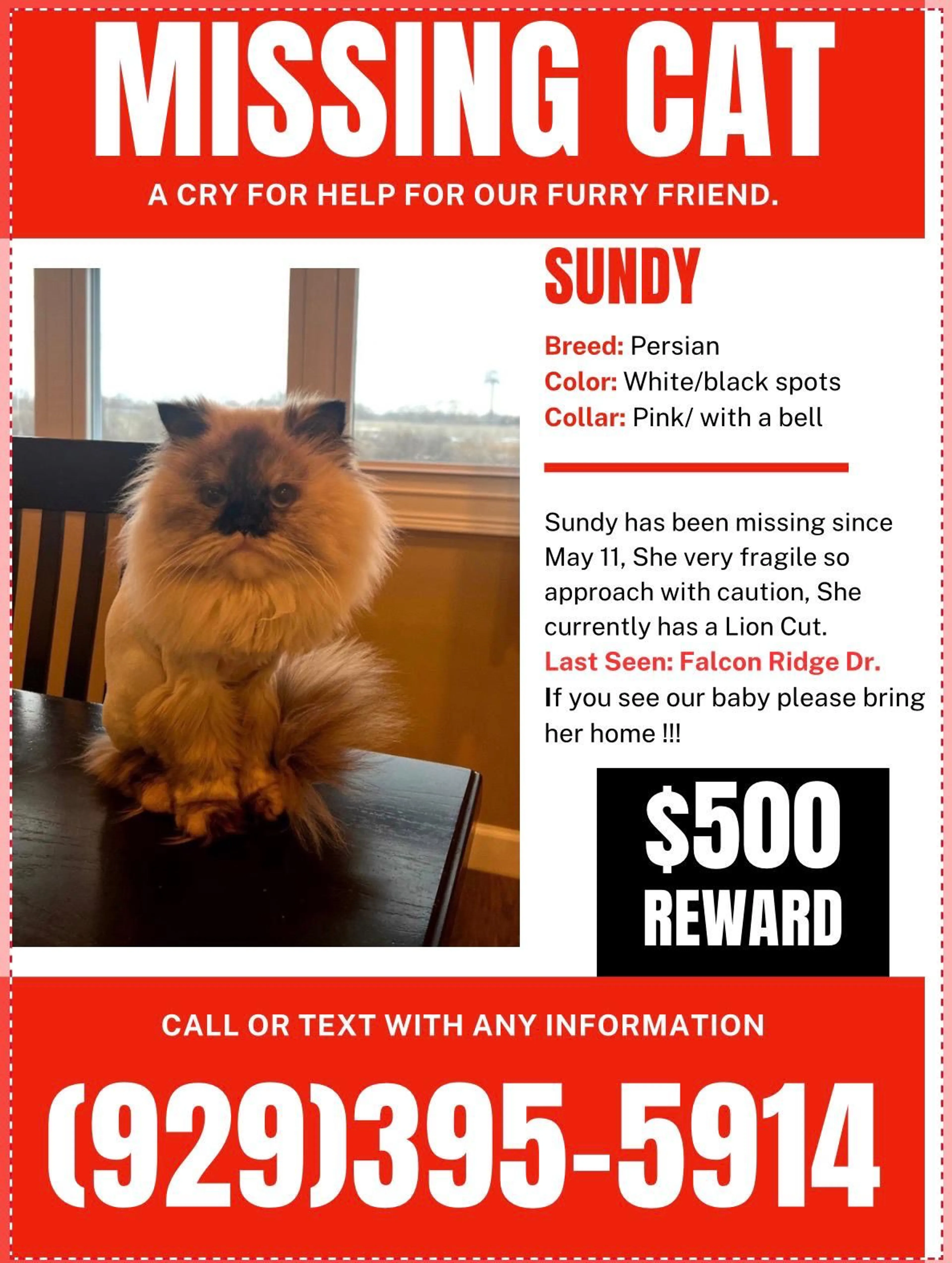 MISSING CAT

A CRY FOR HELP FOR OUR FURRY FRIEND.

SUNDY

Breed: Persian
Color: White/black spots
Collar: Pink/ with a bell

Sundy has been missing since May 11, She very fragile so approach with caution, She currently has a Lion Cut.
Last Seen: Falcon Ridge Dr.
If you see our baby please bring her home !!!

$500
REWARD

CALL OR TEXT WITH ANY INFORMATION

(929)395-5914